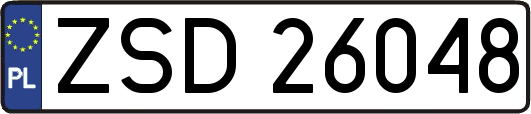 PL
ZSD 26048